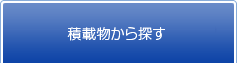 積載物から探す